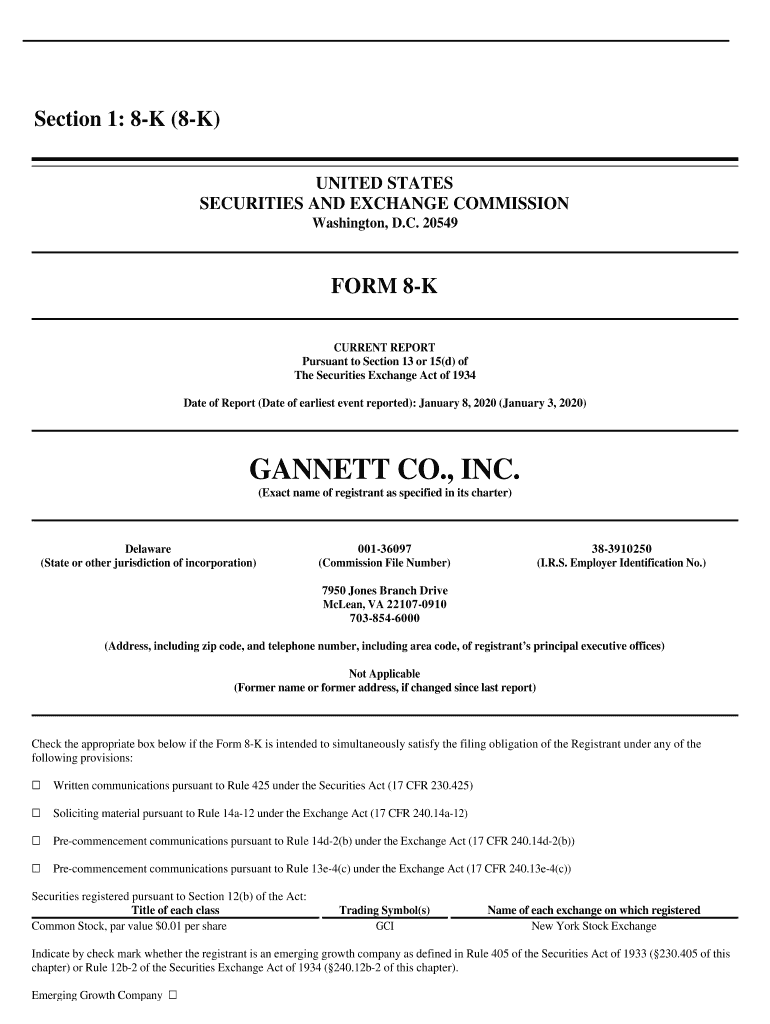 Section 1: 8-K (8-K)

UNITED STATES
SECURITIES AND EXCHANGE COMMISSION
Washington, D.C. 20549

FORM 8-K

CURRENT REPORT
Pursuant to Section 13 or 15(d) of
The Securities Exchange Act of 1934

Date of Report (Date of earliest event reported): January 8, 2020 (January 3, 2020)

GANNETT CO., INC.
(Exact name of registrant as specified in its charter)

Delaware
(State or other jurisdiction of incorporation)

001-36097
(Commission File Number)

38-3910250
(I.R.S. Employer Identification No.)

7950 Jones Branch Drive
McLean, VA 22107-0910
703-854-6000

(Address, including zip code, and telephone number, including area code, of registrant's principal executive offices)

Not Applicable
(Former name or former address, if changed since last report)

Check the appropriate box below if the Form 8-K is intended to simultaneously satisfy the filing obligation of the Registrant under any of the following provisions:

☐ Written communications pursuant to Rule 425 under the Securities Act (17 CFR 230.425)

☐ Soliciting material pursuant to Rule 14a-12 under the Exchange Act (17 CFR 240.14a-12)

☐ Pre-commencement communications pursuant to Rule 14d-2(b) under the Exchange Act (17 CFR 240.14d-2(b))

☐ Pre-commencement communications pursuant to Rule 13e-4(c) under the Exchange Act (17 CFR 240.13e-4(c))

Securities registered pursuant to Section 12(b) of the Act:

| Title of each class | Trading Symbol(s) | Name of each exchange on which registered |
|---|---|---|
| Common Stock, par value $0.01 per share | GCI | New York Stock Exchange |

Indicate by check mark whether the registrant is an emerging growth company as defined in Rule 405 of the Securities Act of 1933 (§230.405 of this chapter) or Rule 12b-2 of the Securities Exchange Act of 1934 (§240.12b-2 of this chapter).

Emerging Growth Company ☐